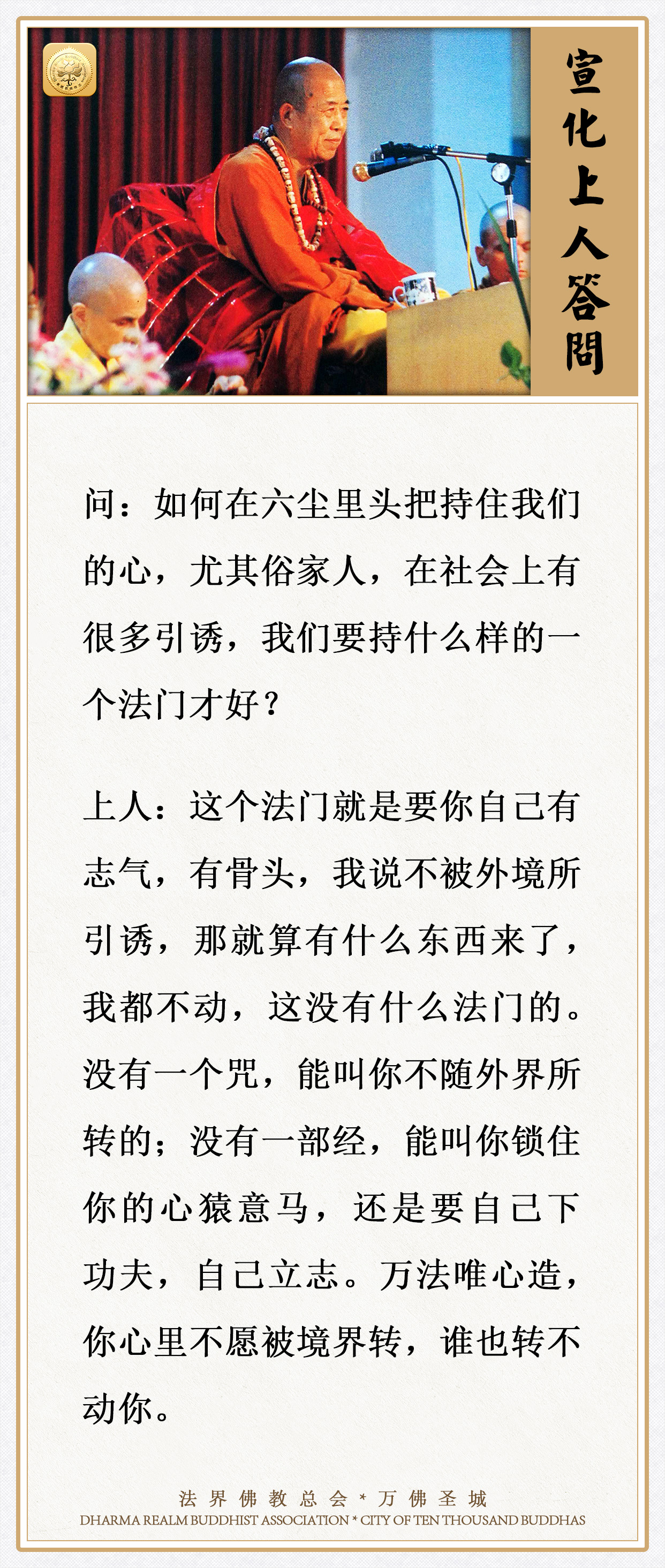 宣化上人答問

问：如何在六尘里头把持住我们的心，尤其俗家人，在社会上有很多引诱，我们要持什么样的一个法门才好？

上人：这个法门就是要你自己有志气，有骨头，我说不被外境所引诱，那就算有什么东西来了，我都不动，这没有什么法门的。没有一个咒，能叫你不随外界所转的；没有一部经，能叫你锁住你的心猿意马，还是要自己下功夫，自己立志。万法唯心造，你心里不愿被境界转，谁也转不动你。

法界佛教总会 * 万佛圣城
DHARMA REALM BUDDHIST ASSOCIATION * CITY OF TEN THOUSAND BUDDHAS